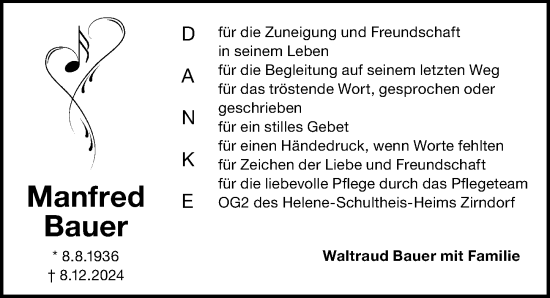 Manfred Bauer

* 8.8.1936
† 8.12.2024

D
A
N
K
E

für die Zuneigung und Freundschaft in seinem Leben
für die Begleitung auf seinem letzten Weg
für das tröstende Wort, gesprochen oder geschrieben
für ein stilles Gebet
für einen Händedruck, wenn Worte fehlten
für Zeichen der Liebe und Freundschaft
für die liebevolle Pflege durch das Pflegeteam OG2 des Helene-Schultheis-Heims Zirndorf

Waltraud Bauer mit Familie